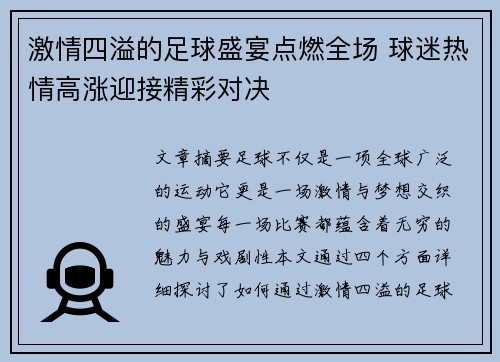 激情四溢的足球盛宴点燃全场 球迷热情高涨迎接精彩对决

文章摘要足球不仅是一项全球广泛的运动它更是一场激情与梦想交织的盛宴每一场比赛都蕴含着无穷的魅力与戏剧性本文通过四个方面详细探讨了如何通过激情四溢的足球